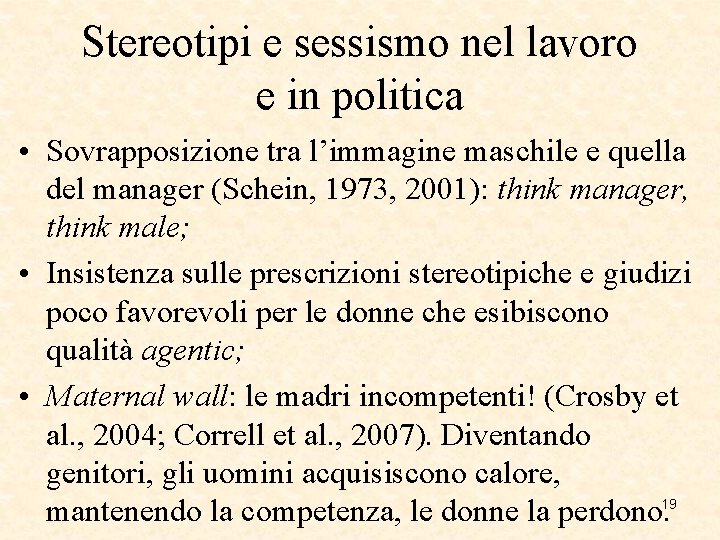 Stereotipi e sessismo nel lavoro e in politica

• Sovrapposizione tra l'immagine maschile e quella del manager (Schein, 1973, 2001): think manager, think male;

• Insistenza sulle prescrizioni stereotipiche e giudizi poco favorevoli per le donne che esibiscono qualità agentic;

• Maternal wall: le madri incompetenti! (Crosby et al., 2004; Correll et al., 2007). Diventando genitori, gli uomini acquisiscono calore, mantenendo la competenza, le donne la perdono.

19